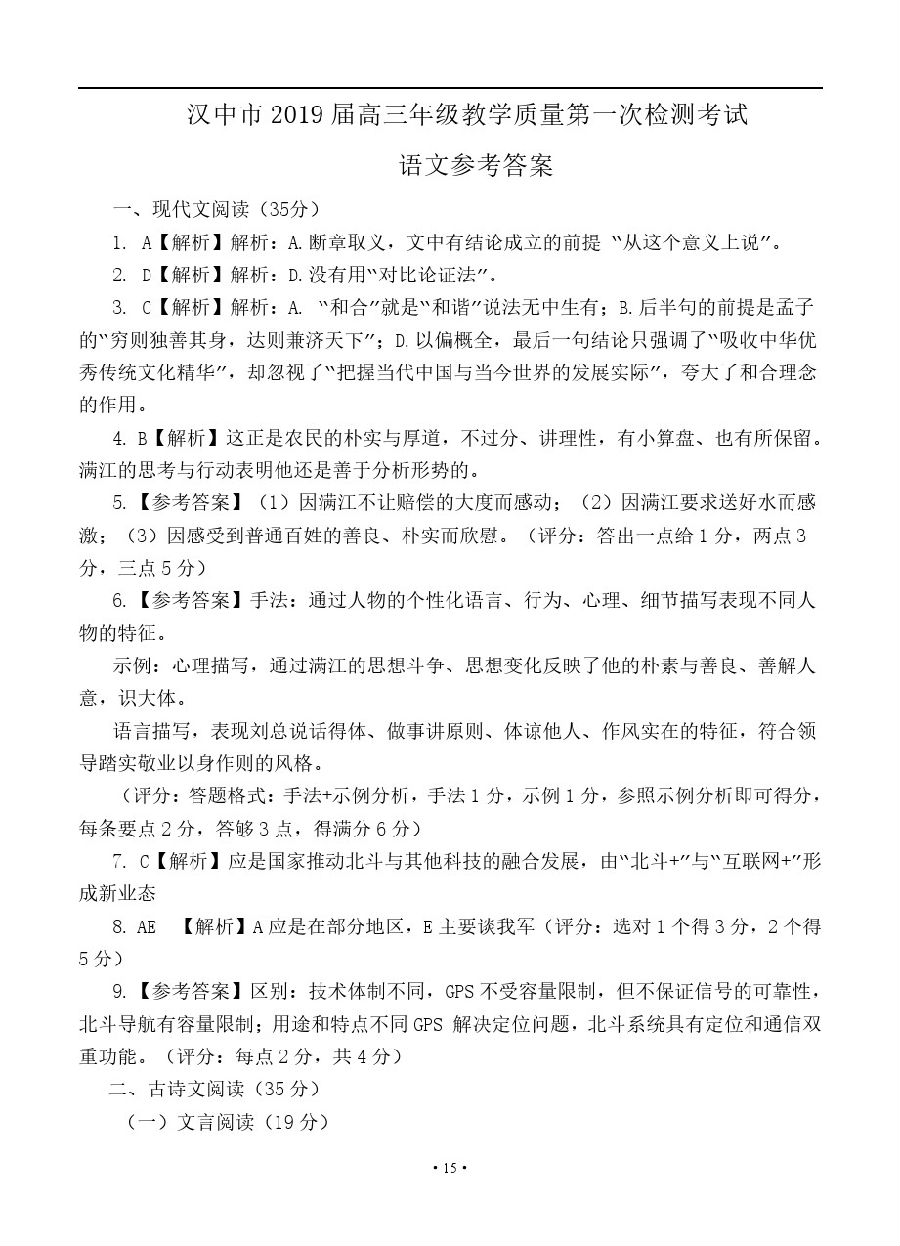 汉中市 2019 届高三年级教学质量第一次检测考试

语文参考答案

一、现代文阅读（35分）

1. A【解析】解析：A.断章取义，文中有结论成立的前提“从这个意义上说”。

2. D【解析】解析：D.没有用“对比论证法”.

3. C【解析】解析：A. “和合”就是“和谐”说法无中生有；B.后半句的前提是孟子的“穷则独善其身，达则兼济天下”；D.以偏概全，最后一句结论只强调了“吸收中华优秀传统文化精华”，却忽视了“把握当代中国与当今世界的发展实际”，夸大了和合理念的作用。

4. B【解析】这正是农民的朴实与厚道，不过分、讲理性，有小算盘、也有所保留。满江的思考与行动表明他还是善于分析形势的。

5.【参考答案】（1）因满江不让赔偿的大度而感动；（2）因满江要求送好水而感激；（3）因感受到普通百姓的善良、朴实而欣慰。（评分：答出一点给 1 分，两点 3 分，三点 5 分）

6.【参考答案】手法：通过人物的个性化语言、行为、心理、细节描写表现不同人物的特征。

示例：心理描写，通过满江的思想斗争、思想变化反映了他的朴素与善良、善解人意，识大体。

语言描写，表现刘总说话得体、做事讲原则、体谅他人、作风实在的特征，符合领导踏实敬业以身作则的风格。

（评分：答题格式：手法+示例分析，手法 1 分，示例 1 分，参照示例分析即可得分，每条要点 2 分，答够 3 点，得满分 6 分）

7. C【解析】应是国家推动北斗与其他科技的融合发展，由“北斗+”与“互联网+”形成新业态

8. AE 【解析】A 应是在部分地区，E 主要谈我军（评分：选对 1 个得 3 分，2 个得 5 分）

9.【参考答案】区别：技术体制不同，GPS 不受容量限制，但不保证信号的可靠性，北斗导航有容量限制；用途和特点不同 GPS 解决定位问题，北斗系统具有定位和通信双重功能。（评分：每点 2 分，共 4 分）

二、古诗文阅读（35 分）

（一）文言阅读（19 分）

• 15 •